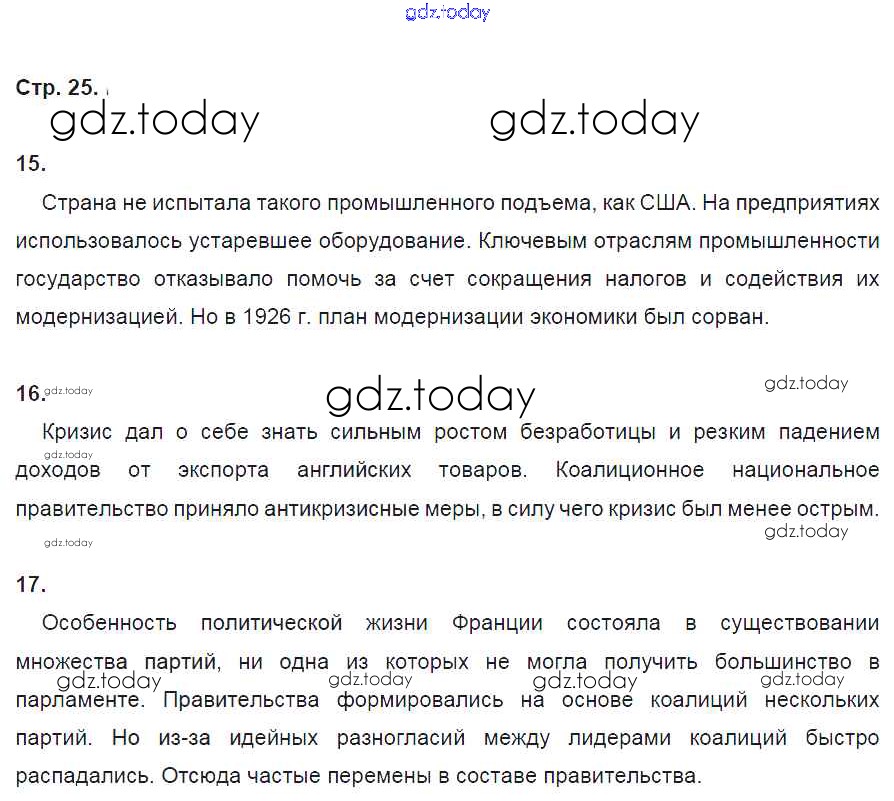 gdz.today

Стр. 25.

gdz.today gdz.today

15.

Страна не испытала такого промышленного подъема, как США. На предприятиях использовалось устаревшее оборудование. Ключевым отраслям промышленности государство отказывало помочь за счет сокращения налогов и содействия их модернизацией. Но в 1926 г. план модернизации экономики был сорван.

16. gdz.today gdz.today gdz.today

Кризис дал о себе знать сильным ростом безработицы и резким падением gdz.today доходов от экспорта английских товаров. Коалиционное национальное правительство приняло антикризисные меры, в силу чего кризис был менее острым.

gdz.today gdz.today

17.

Особенность политической жизни Франции состояла в существовании множества партий, ни одна из которых не могла получить большинство в gdz.today gdz.today gdz.today gdz.today парламенте. Правительства формировались на основе коалиций нескольких партий. Но из-за идейных разногласий между лидерами коалиций быстро распадались. Отсюда частые перемены в составе правительства.